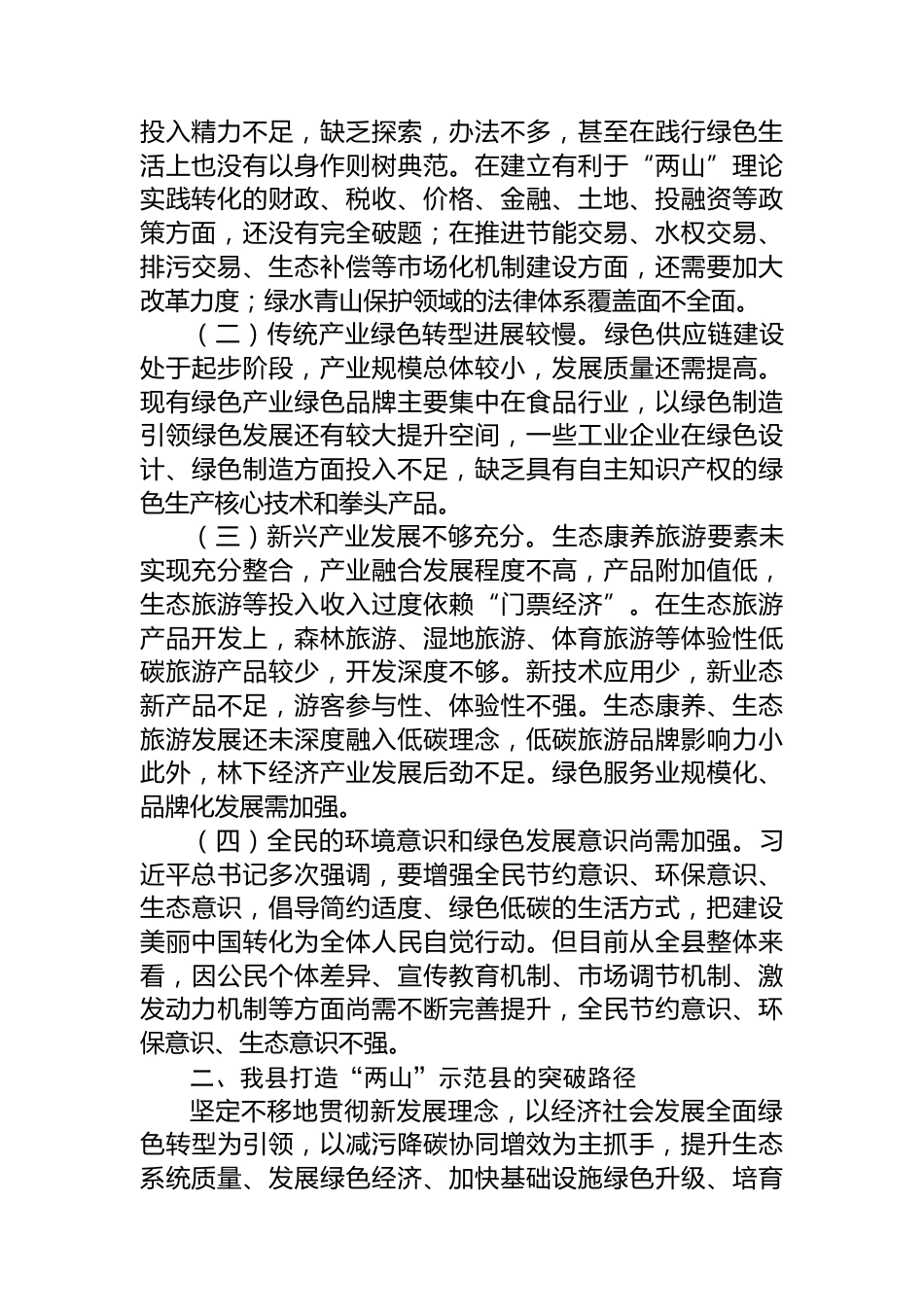 投入精力不足，缺乏探索，办法不多，甚至在践行绿色生活上也没有以身作则树典范。在建立有利于“两山”理论实践转化的财政、税收、价格、金融、土地、投融资等政策方面，还没有完全破题；在推进节能交易、水权交易、排污交易、生态补偿等市场化机制建设方面，还需要加大改革力度；绿水青山保护领域的法律体系覆盖面不全面。

（二）传统产业绿色转型进展较慢。绿色供应链建设处于起步阶段，产业规模总体较小，发展质量还需提高。现有绿色产业绿色品牌主要集中在食品行业，以绿色制造引领绿色发展还有较大提升空间，一些工业企业在绿色设计、绿色制造方面投入不足，缺乏具有自主知识产权的绿色生产核心技术和拳头产品。

（三）新兴产业发展不够充分。生态康养旅游要素未实现充分整合，产业融合发展程度不高，产品附加值低，生态旅游等投入收入过度依赖“门票经济”。在生态旅游产品开发上，森林旅游、湿地旅游、体育旅游等体验性低碳旅游产品较少，开发深度不够。新技术应用少，新业态新产品不足，游客参与性、体验性不强。生态康养、生态旅游发展还未深度融入低碳理念，低碳旅游品牌影响力小此外，林下经济产业发展后劲不足。绿色服务业规模化、品牌化发展需加强。

（四）全民的环境意识和绿色发展意识尚需加强。习近平总书记多次强调，要增强全民节约意识、环保意识、生态意识，倡导简约适度、绿色低碳的生活方式，把建设美丽中国转化为全体人民自觉行动。但目前从全县整体来看，因公民个体差异、宣传教育机制、市场调节机制、激发动力机制等方面尚需不断完善提升，全民节约意识、环保意识、生态意识不强。

二、我县打造“两山”示范县的突破路径

坚定不移地贯彻新发展理念，以经济社会发展全面绿色转型为引领，以减污降碳协同增效为主抓手，提升生态系统质量、发展绿色经济、加快基础设施绿色升级、培育